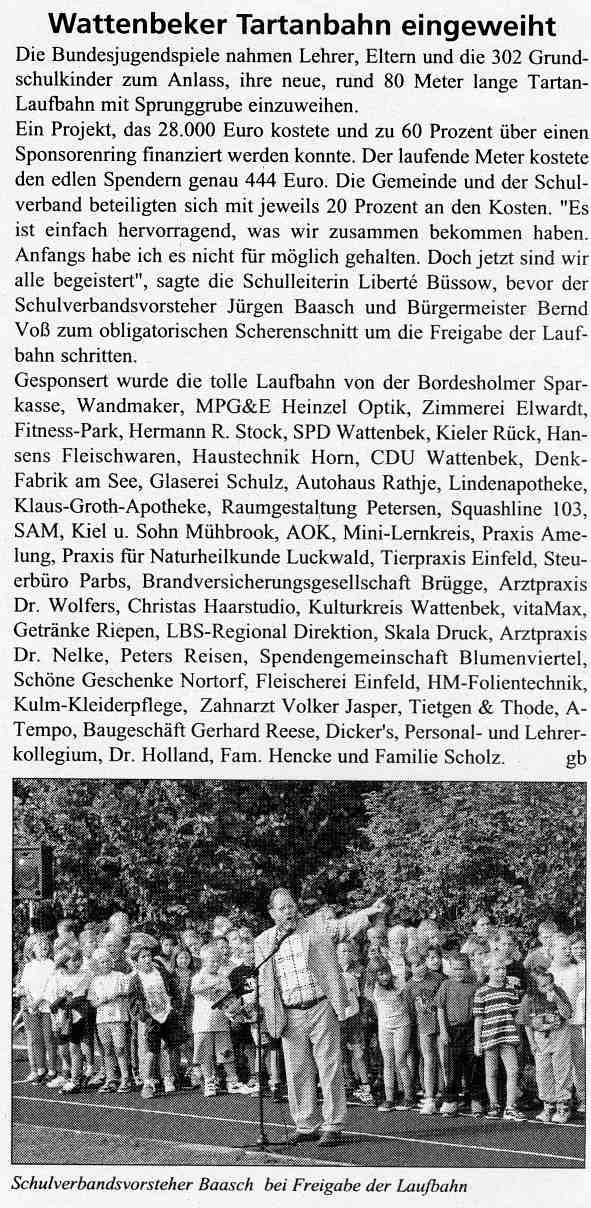 Wattenbeker Tartanbahn eingeweiht

Die Bundesjugendspiele nahmen Lehrer, Eltern und die 302 Grundschulkinder zum Anlass, ihre neue, rund 80 Meter lange Tartan-Laufbahn mit Sprunggrube einzuweihen.
Ein Projekt, das 28.000 Euro kostete und zu 60 Prozent über einen Sponsorenring finanziert werden konnte. Der laufende Meter kostete den edlen Spendern genau 444 Euro. Die Gemeinde und der Schulverband beteiligten sich mit jeweils 20 Prozent an den Kosten. "Es ist einfach hervorragend, was wir zusammen bekommen haben. Anfangs habe ich es nicht für möglich gehalten. Doch jetzt sind wir alle begeistert", sagte die Schulleiterin Liberté Büssow, bevor der Schulverbandsvorsteher Jürgen Baasch und Bürgermeister Bernd Voß zum obligatorischen Scherenschnitt um die Freigabe der Laufbahn schritten.
Gesponsert wurde die tolle Laufbahn von der Bordesholmer Sparkasse, Wandmaker, MPG&E Heinzel Optik, Zimmerei Elwardt, Fitness-Park, Hermann R. Stock, SPD Wattenbek, Kieler Rück, Hansens Fleischwaren, Haustechnik Horn, CDU Wattenbek, Denk-Fabrik am See, Glaserei Schulz, Autohaus Rathje, Lindenapotheke, Klaus-Groth-Apotheke, Raumgestaltung Petersen, Squashline 103, SAM, Kiel u. Sohn Mühbrook, AOK, Mini-Lernkreis, Praxis Amelung, Praxis für Naturheilkunde Luckwald, Tierpraxis Einfeld, Steuerbüro Parbs, Brandversicherungsgesellschaft Brügge, Arztpraxis Dr. Wolfers, Christas Haarstudio, Kulturkreis Wattenbek, vitaMax, Getränke Riepen, LBS-Regional Direktion, Skala Druck, Arztpraxis Dr. Nelke, Peters Reisen, Spendengemeinschaft Blumenviertel, Schöne Geschenke Nortorf, Fleischerei Einfeld, HM-Folientechnik, Kulm-Kleiderpflege, Zahnarzt Volker Jasper, Tietgen & Thode, A-Tempo, Baugeschäft Gerhard Reese, Dicker's, Personal- und Lehrerkollegium, Dr. Holland, Fam. Hencke und Familie Scholz. gb

Schulverbandsvorsteher Baasch bei Freigabe der Laufbahn